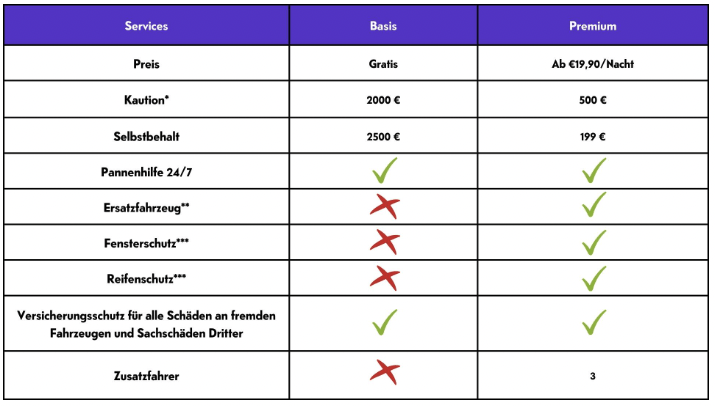 | Services | Basis | Premium |
|---|---|---|
| Preis | Gratis | Ab €19,90/Nacht |
| Kaution* | 2000 € | 500 € |
| Selbstbehalt | 2500 € | 199 € |
| Pannenhilfe 24/7 | ✓ | ✓ |
| Ersatzfahrzeug** | ✗ | ✓ |
| Fensterschutz*** | ✗ | ✓ |
| Reifenschutz*** | ✗ | ✓ |
| Versicherungsschutz für alle Schäden an fremden Fahrzeugen und Sachschäden Dritter | ✓ | ✓ |
| Zusatzfahrer | ✗ | 3 |